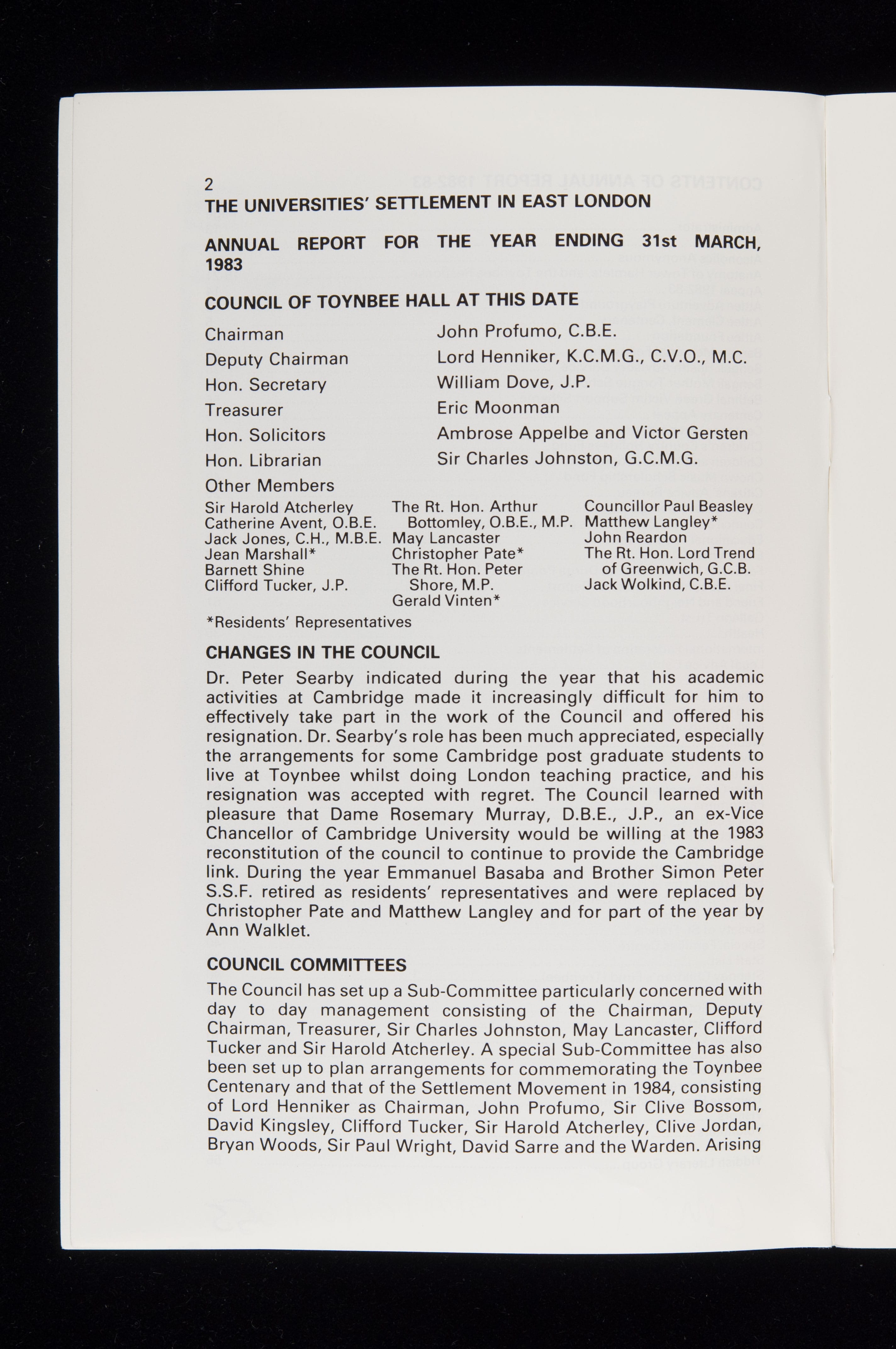 2
THE UNIVERSITIES' SETTLEMENT IN EAST LONDON

ANNUAL REPORT FOR THE YEAR ENDING 31st MARCH, 1983

COUNCIL OF TOYNBEE HALL AT THIS DATE

| | |
|---|---|
| Chairman | John Profumo, C.B.E. |
| Deputy Chairman | Lord Henniker, K.C.M.G., C.V.O., M.C. |
| Hon. Secretary | William Dove, J.P. |
| Treasurer | Eric Moonman |
| Hon. Solicitors | Ambrose Appelbe and Victor Gersten |
| Hon. Librarian | Sir Charles Johnston, G.C.M.G. |

Other Members

Sir Harold Atcherley
Catherine Avent, O.B.E.
Jack Jones, C.H., M.B.E.
Jean Marshall*
Barnett Shine
Clifford Tucker, J.P.

The Rt. Hon. Arthur Bottomley, O.B.E., M.P.
May Lancaster
Christopher Pate*
The Rt. Hon. Peter Shore, M.P.
Gerald Vinten*

Councillor Paul Beasley
Matthew Langley*
John Reardon
The Rt. Hon. Lord Trend of Greenwich, G.C.B.
Jack Wolkind, C.B.E.

*Residents' Representatives

CHANGES IN THE COUNCIL

Dr. Peter Searby indicated during the year that his academic activities at Cambridge made it increasingly difficult for him to effectively take part in the work of the Council and offered his resignation. Dr. Searby's role has been much appreciated, especially the arrangements for some Cambridge post graduate students to live at Toynbee whilst doing London teaching practice, and his resignation was accepted with regret. The Council learned with pleasure that Dame Rosemary Murray, D.B.E., J.P., an ex-Vice Chancellor of Cambridge University would be willing at the 1983 reconstitution of the council to continue to provide the Cambridge link. During the year Emmanuel Basaba and Brother Simon Peter S.S.F. retired as residents' representatives and were replaced by Christopher Pate and Matthew Langley and for part of the year by Ann Walklet.

COUNCIL COMMITTEES

The Council has set up a Sub-Committee particularly concerned with day to day management consisting of the Chairman, Deputy Chairman, Treasurer, Sir Charles Johnston, May Lancaster, Clifford Tucker and Sir Harold Atcherley. A special Sub-Committee has also been set up to plan arrangements for commemorating the Toynbee Centenary and that of the Settlement Movement in 1984, consisting of Lord Henniker as Chairman, John Profumo, Sir Clive Bossom, David Kingsley, Clifford Tucker, Sir Harold Atcherley, Clive Jordan, Bryan Woods, Sir Paul Wright, David Sarre and the Warden. Arising